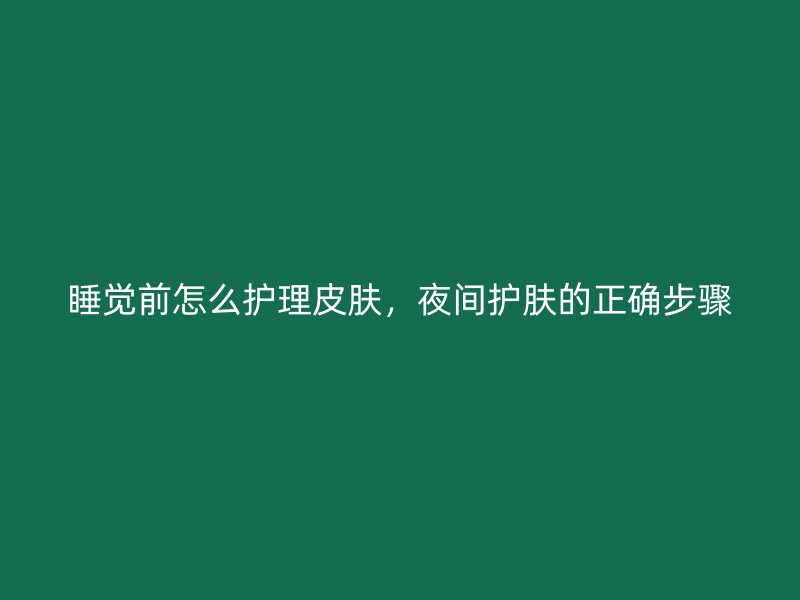 睡觉前怎么护理皮肤，夜间护肤的正确步骤